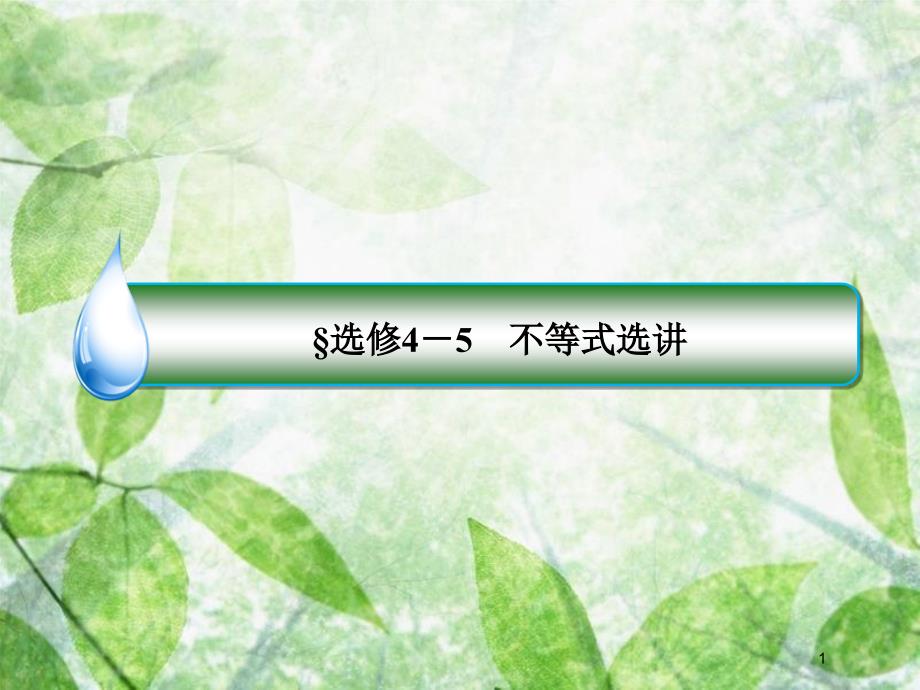 §选修4－5　不等式选讲

1